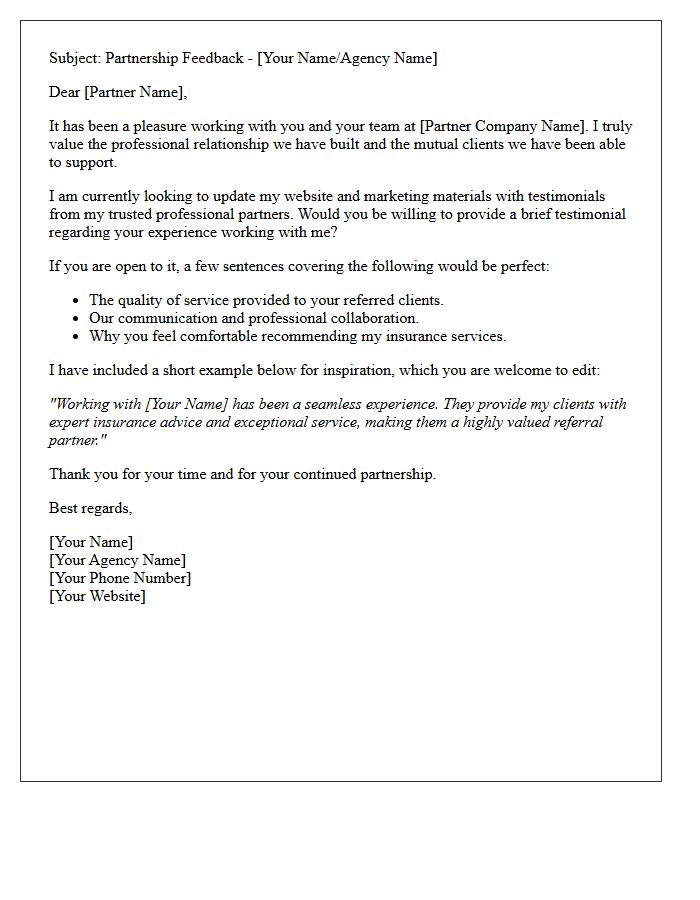 Subject: Partnership Feedback - [Your Name/Agency Name]

Dear [Partner Name],

It has been a pleasure working with you and your team at [Partner Company Name]. I truly value the professional relationship we have built and the mutual clients we have been able to support.

I am currently looking to update my website and marketing materials with testimonials from my trusted professional partners. Would you be willing to provide a brief testimonial regarding your experience working with me?

If you are open to it, a few sentences covering the following would be perfect:

• The quality of service provided to your referred clients.
• Our communication and professional collaboration.
• Why you feel comfortable recommending my insurance services.

I have included a short example below for inspiration, which you are welcome to edit:

"Working with [Your Name] has been a seamless experience. They provide my clients with expert insurance advice and exceptional service, making them a highly valued referral partner."

Thank you for your time and for your continued partnership.

Best regards,

[Your Name]
[Your Agency Name]
[Your Phone Number]
[Your Website]